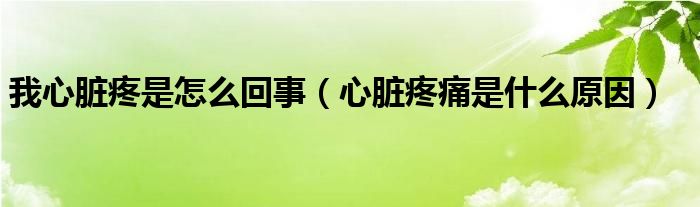 我心脏疼是怎么回事（心脏疼痛是什么原因）